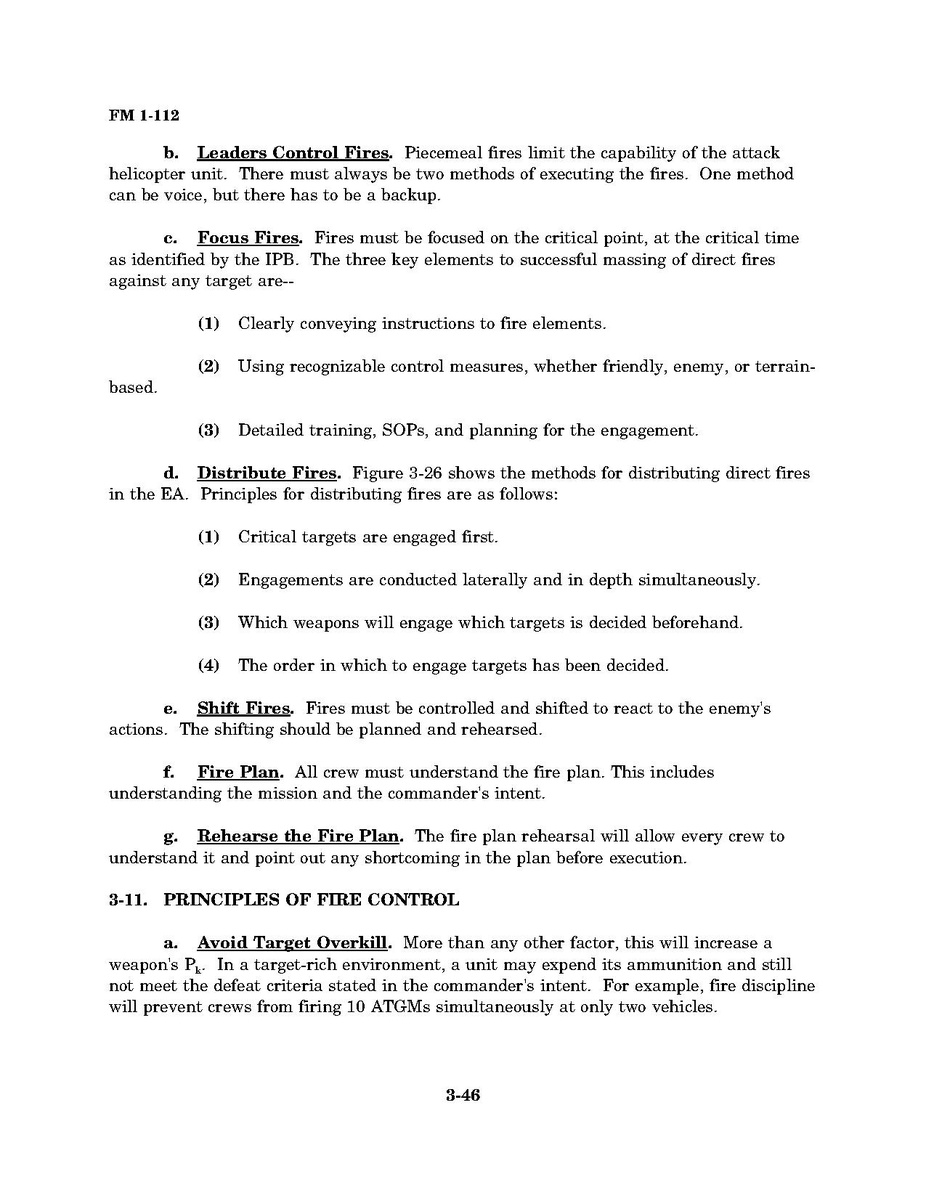 FM 1-112

b. Leaders Control Fires. Piecemeal fires limit the capability of the attack helicopter unit. There must always be two methods of executing the fires. One method can be voice, but there has to be a backup.

c. Focus Fires. Fires must be focused on the critical point, at the critical time as identified by the IPB. The three key elements to successful massing of direct fires against any target are--

(1) Clearly conveying instructions to fire elements.

(2) Using recognizable control measures, whether friendly, enemy, or terrain-based.

(3) Detailed training, SOPs, and planning for the engagement.

d. Distribute Fires. Figure 3-26 shows the methods for distributing direct fires in the EA. Principles for distributing fires are as follows:

(1) Critical targets are engaged first.

(2) Engagements are conducted laterally and in depth simultaneously.

(3) Which weapons will engage which targets is decided beforehand.

(4) The order in which to engage targets has been decided.

e. Shift Fires. Fires must be controlled and shifted to react to the enemy's actions. The shifting should be planned and rehearsed.

f. Fire Plan. All crew must understand the fire plan. This includes understanding the mission and the commander's intent.

g. Rehearse the Fire Plan. The fire plan rehearsal will allow every crew to understand it and point out any shortcoming in the plan before execution.

3-11. PRINCIPLES OF FIRE CONTROL

a. Avoid Target Overkill. More than any other factor, this will increase a weapon's $P_k$. In a target-rich environment, a unit may expend its ammunition and still not meet the defeat criteria stated in the commander's intent. For example, fire discipline will prevent crews from firing 10 ATGMs simultaneously at only two vehicles.

3-46